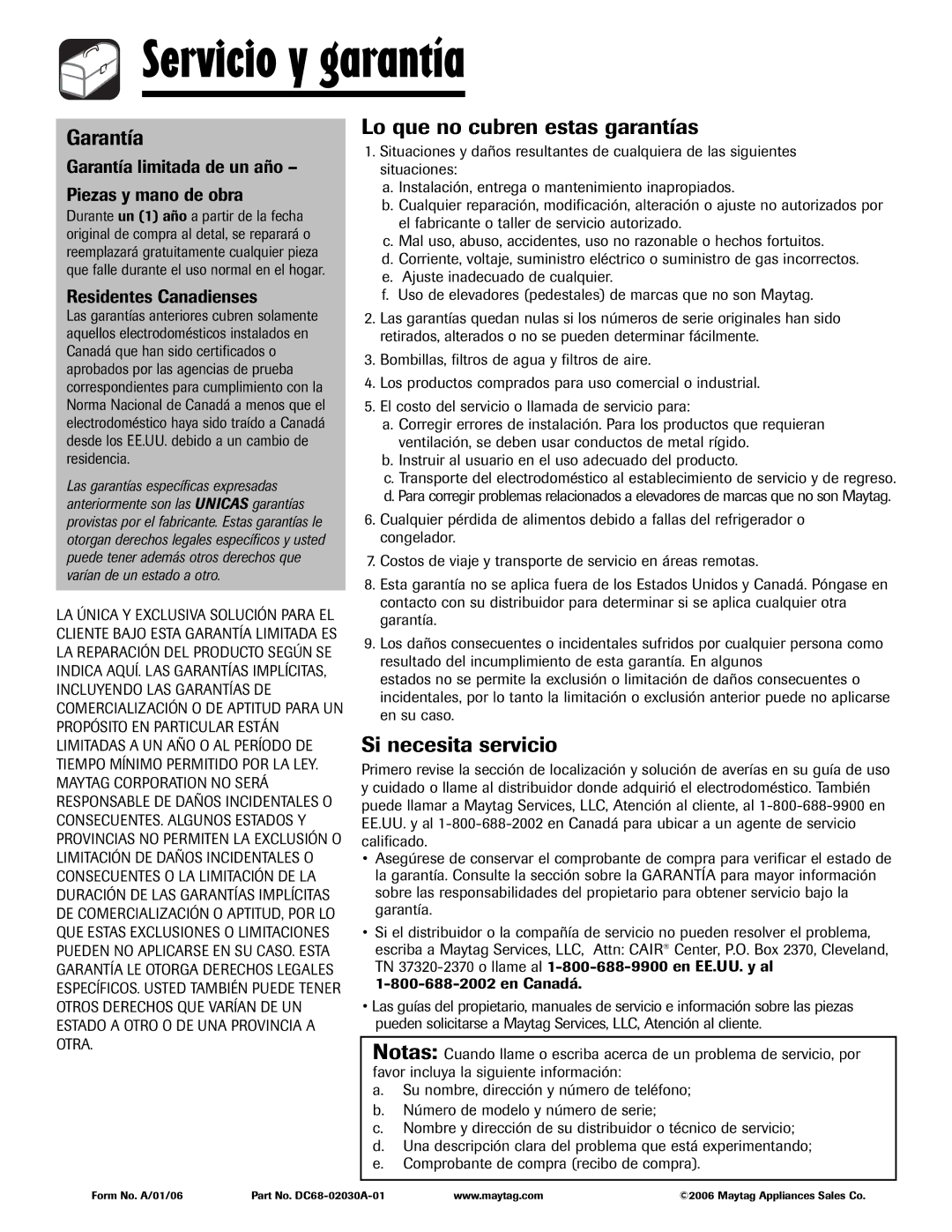 Servicio y garantía

Garantía

Garantía limitada de un año – Piezas y mano de obra

Durante un (1) año a partir de la fecha original de compra al detal, se reparará o reemplazará gratuitamente cualquier pieza que falle durante el uso normal en el hogar.

Residentes Canadienses

Las garantías anteriores cubren solamente aquellos electrodomésticos instalados en Canadá que han sido certificados o aprobados por las agencias de prueba correspondientes para cumplimiento con la Norma Nacional de Canadá a menos que el electrodoméstico haya sido traído a Canadá desde los EE.UU. debido a un cambio de residencia.

Las garantías específicas expresadas anteriormente son las UNICAS garantías provistas por el fabricante. Estas garantías le otorgan derechos legales específicos y usted puede tener además otros derechos que varían de un estado a otro.

LA ÚNICA Y EXCLUSIVA SOLUCIÓN PARA EL CLIENTE BAJO ESTA GARANTÍA LIMITADA ES LA REPARACIÓN DEL PRODUCTO SEGÚN SE INDICA AQUÍ. LAS GARANTÍAS IMPLÍCITAS, INCLUYENDO LAS GARANTÍAS DE COMERCIALIZACIÓN O DE APTITUD PARA UN PROPÓSITO EN PARTICULAR ESTÁN LIMITADAS A UN AÑO O AL PERÍODO DE TIEMPO MÍNIMO PERMITIDO POR LA LEY. MAYTAG CORPORATION NO SERÁ RESPONSABLE DE DAÑOS INCIDENTALES O CONSECUENTES. ALGUNOS ESTADOS Y PROVINCIAS NO PERMITEN LA EXCLUSIÓN O LIMITACIÓN DE DAÑOS INCIDENTALES O CONSECUENTES O LA LIMITACIÓN DE LA DURACIÓN DE LAS GARANTÍAS IMPLÍCITAS DE COMERCIALIZACIÓN O APTITUD, POR LO QUE ESTAS EXCLUSIONES O LIMITACIONES PUEDEN NO APLICARSE EN SU CASO. ESTA GARANTÍA LE OTORGA DERECHOS LEGALES ESPECÍFICOS. USTED TAMBIÉN PUEDE TENER OTROS DERECHOS QUE VARÍAN DE UN ESTADO A OTRO O DE UNA PROVINCIA A OTRA.

Lo que no cubren estas garantías

1. Situaciones y daños resultantes de cualquiera de las siguientes situaciones:
a. Instalación, entrega o mantenimiento inapropiados.
b. Cualquier reparación, modificación, alteración o ajuste no autorizados por el fabricante o taller de servicio autorizado.
c. Mal uso, abuso, accidentes, uso no razonable o hechos fortuitos.
d. Corriente, voltaje, suministro eléctrico o suministro de gas incorrectos.
e. Ajuste inadecuado de cualquier.
f. Uso de elevadores (pedestales) de marcas que no son Maytag.
2. Las garantías quedan nulas si los números de serie originales han sido retirados, alterados o no se pueden determinar fácilmente.
3. Bombillas, filtros de agua y filtros de aire.
4. Los productos comprados para uso comercial o industrial.
5. El costo del servicio o llamada de servicio para:
a. Corregir errores de instalación. Para los productos que requieran ventilación, se deben usar conductos de metal rígido.
b. Instruir al usuario en el uso adecuado del producto.
c. Transporte del electrodoméstico al establecimiento de servicio y de regreso.
d. Para corregir problemas relacionados a elevadores de marcas que no son Maytag.
6. Cualquier pérdida de alimentos debido a fallas del refrigerador o congelador.
7. Costos de viaje y transporte de servicio en áreas remotas.
8. Esta garantía no se aplica fuera de los Estados Unidos y Canadá. Póngase en contacto con su distribuidor para determinar si se aplica cualquier otra garantía.
9. Los daños consecuentes o incidentales sufridos por cualquier persona como resultado del incumplimiento de esta garantía. En algunos estados no se permite la exclusión o limitación de daños consecuentes o incidentales, por lo tanto la limitación o exclusión anterior puede no aplicarse en su caso.

Si necesita servicio

Primero revise la sección de localización y solución de averías en su guía de uso y cuidado o llame al distribuidor donde adquirió el electrodoméstico. También puede llamar a Maytag Services, LLC, Atención al cliente, al 1-800-688-9900 en EE.UU. y al 1-800-688-2002 en Canadá para ubicar a un agente de servicio calificado.

• Asegúrese de conservar el comprobante de compra para verificar el estado de la garantía. Consulte la sección sobre la GARANTÍA para mayor información sobre las responsabilidades del propietario para obtener servicio bajo la garantía.
• Si el distribuidor o la compañía de servicio no pueden resolver el problema, escriba a Maytag Services, LLC, Attn: CAIR® Center, P.O. Box 2370, Cleveland, TN 37320-2370 o llame al 1-800-688-9900 en EE.UU. y al 1-800-688-2002 en Canadá.
• Las guías del propietario, manuales de servicio e información sobre las piezas pueden solicitarse a Maytag Services, LLC, Atención al cliente.

Notas: Cuando llame o escriba acerca de un problema de servicio, por favor incluya la siguiente información:
a. Su nombre, dirección y número de teléfono;
b. Número de modelo y número de serie;
c. Nombre y dirección de su distribuidor o técnico de servicio;
d. Una descripción clara del problema que está experimentando;
e. Comprobante de compra (recibo de compra).

Form No. A/01/06 Part No. DC68-02030A-01 www.maytag.com ©2006 Maytag Appliances Sales Co.